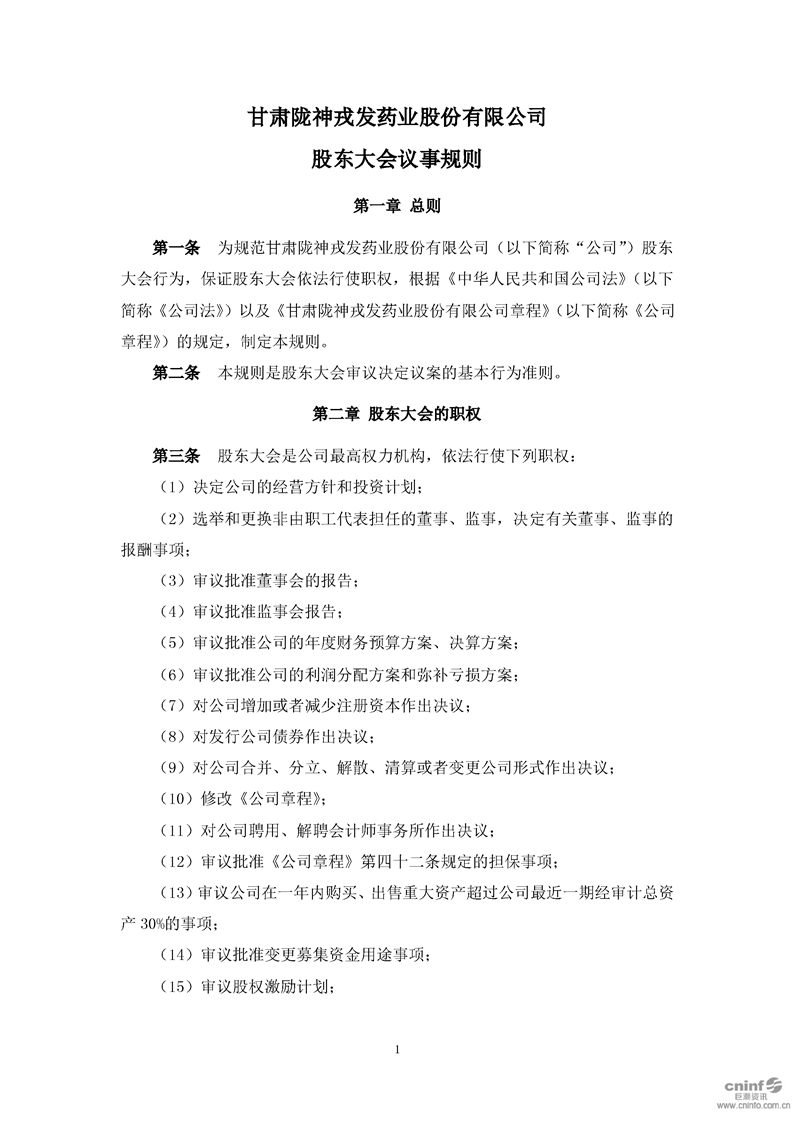 甘肃陇神戎发药业股份有限公司

股东大会议事规则

第一章 总则

第一条 为规范甘肃陇神戎发药业股份有限公司（以下简称“公司”）股东大会行为，保证股东大会依法行使职权，根据《中华人民共和国公司法》（以下简称《公司法》）以及《甘肃陇神戎发药业股份有限公司章程》（以下简称《公司章程》）的规定，制定本规则。

第二条 本规则是股东大会审议决定议案的基本行为准则。

第二章 股东大会的职权

第三条 股东大会是公司最高权力机构，依法行使下列职权：

（1）决定公司的经营方针和投资计划；

（2）选举和更换非由职工代表担任的董事、监事，决定有关董事、监事的报酬事项；

（3）审议批准董事会的报告；

（4）审议批准监事会报告；

（5）审议批准公司的年度财务预算方案、决算方案；

（6）审议批准公司的利润分配方案和弥补亏损方案；

（7）对公司增加或者减少注册资本作出决议；

（8）对发行公司债券作出决议；

（9）对公司合并、分立、解散、清算或者变更公司形式作出决议；

（10）修改《公司章程》；

（11）对公司聘用、解聘会计师事务所作出决议；

（12）审议批准《公司章程》第四十二条规定的担保事项；

（13）审议公司在一年内购买、出售重大资产超过公司最近一期经审计总资产 30%的事项；

（14）审议批准变更募集资金用途事项；

（15）审议股权激励计划；

1

cninf 巨潮资讯 www.cninfo.com.cn